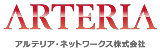 ARTERIA

アルテリア・ネットワークス株式会社